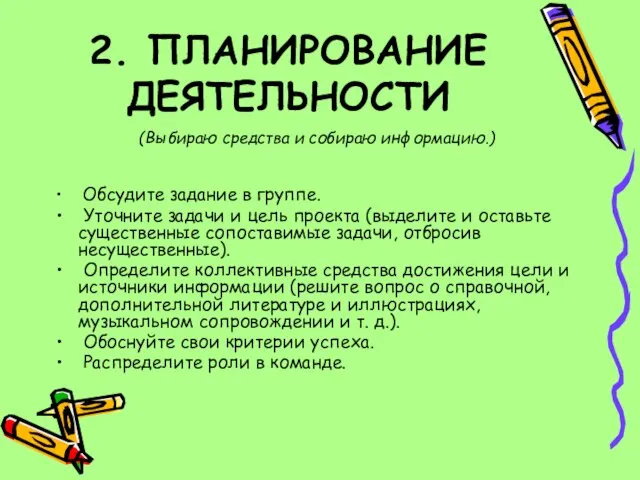 2. ПЛАНИРОВАНИЕ ДЕЯТЕЛЬНОСТИ

(Выбираю средства и собираю информацию.)

• Обсудите задание в группе.
• Уточните задачи и цель проекта (выделите и оставьте существенные сопоставимые задачи, отбросив несущественные).
• Определите коллективные средства достижения цели и источники информации (решите вопрос о справочной, дополнительной литературе и иллюстрациях, музыкальном сопровождении и т. д.).
• Обоснуйте свои критерии успеха.
• Распределите роли в команде.